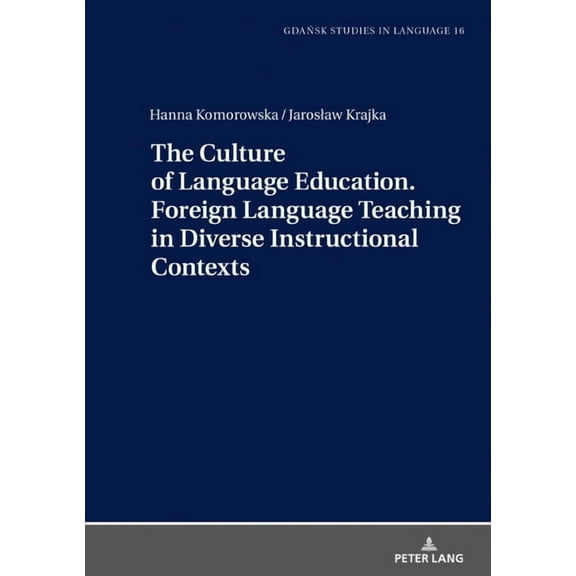 GDAŃSK STUDIES IN LANGUAGE 16

Hanna Komorowska / Jarosław Krajka

The Culture of Language Education. Foreign Language Teaching in Diverse Instructional Contexts

PETER LANG